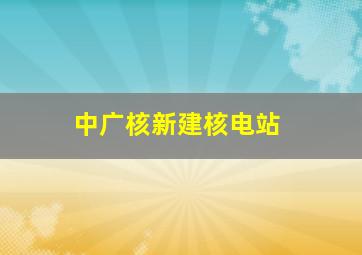 中广核新建核电站